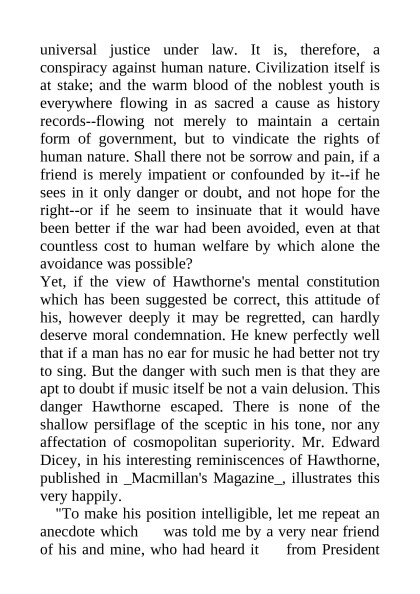 universal justice under law. It is, therefore, a conspiracy against human nature. Civilization itself is at stake; and the warm blood of the noblest youth is everywhere flowing in as sacred a cause as history records--flowing not merely to maintain a certain form of government, but to vindicate the rights of human nature. Shall there not be sorrow and pain, if a friend is merely impatient or confounded by it--if he sees in it only danger or doubt, and not hope for the right--or if he seem to insinuate that it would have been better if the war had been avoided, even at that countless cost to human welfare by which alone the avoidance was possible?
Yet, if the view of Hawthorne's mental constitution which has been suggested be correct, this attitude of his, however deeply it may be regretted, can hardly deserve moral condemnation. He knew perfectly well that if a man has no ear for music he had better not try to sing. But the danger with such men is that they are apt to doubt if music itself be not a vain delusion. This danger Hawthorne escaped. There is none of the shallow persiflage of the sceptic in his tone, nor any affectation of cosmopolitan superiority. Mr. Edward Dicey, in his interesting reminiscences of Hawthorne, published in _Macmillan's Magazine_, illustrates this very happily.
"To make his position intelligible, let me repeat an anecdote which was told me by a very near friend of his and mine, who had heard it from President